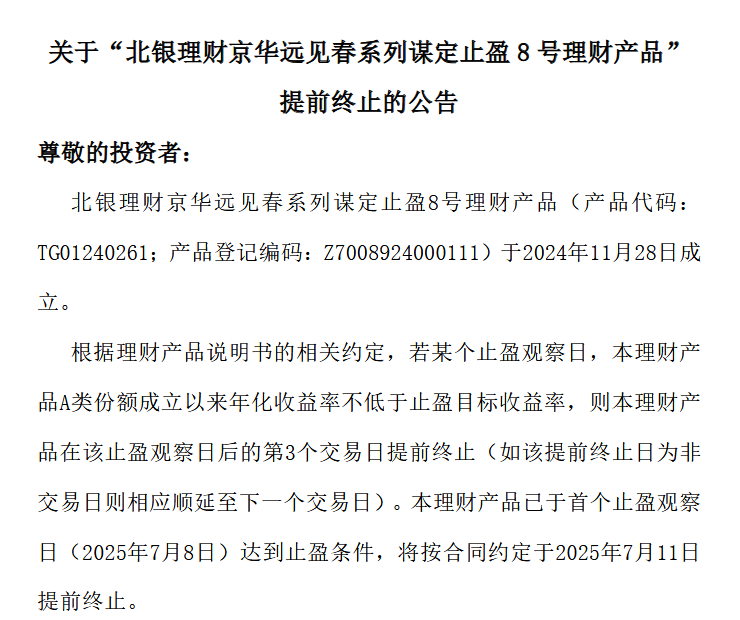 关于“北银理财京华远见春系列谋定止盈 8 号理财产品”提前终止的公告

尊敬的投资者：

北银理财京华远见春系列谋定止盈8号理财产品（产品代码：TG01240261；产品登记编码：Z7008924000111）于2024年11月28日成立。

根据理财产品说明书的相关约定，若某个止盈观察日，本理财产品A类份额成立以来年化收益率不低于止盈目标收益率，则本理财产品在该止盈观察日后的第3个交易日提前终止（如该提前终止日为非交易日则相应顺延至下一个交易日）。本理财产品已于首个止盈观察日（2025年7月8日）达到止盈条件，将按合同约定于2025年7月11日提前终止。